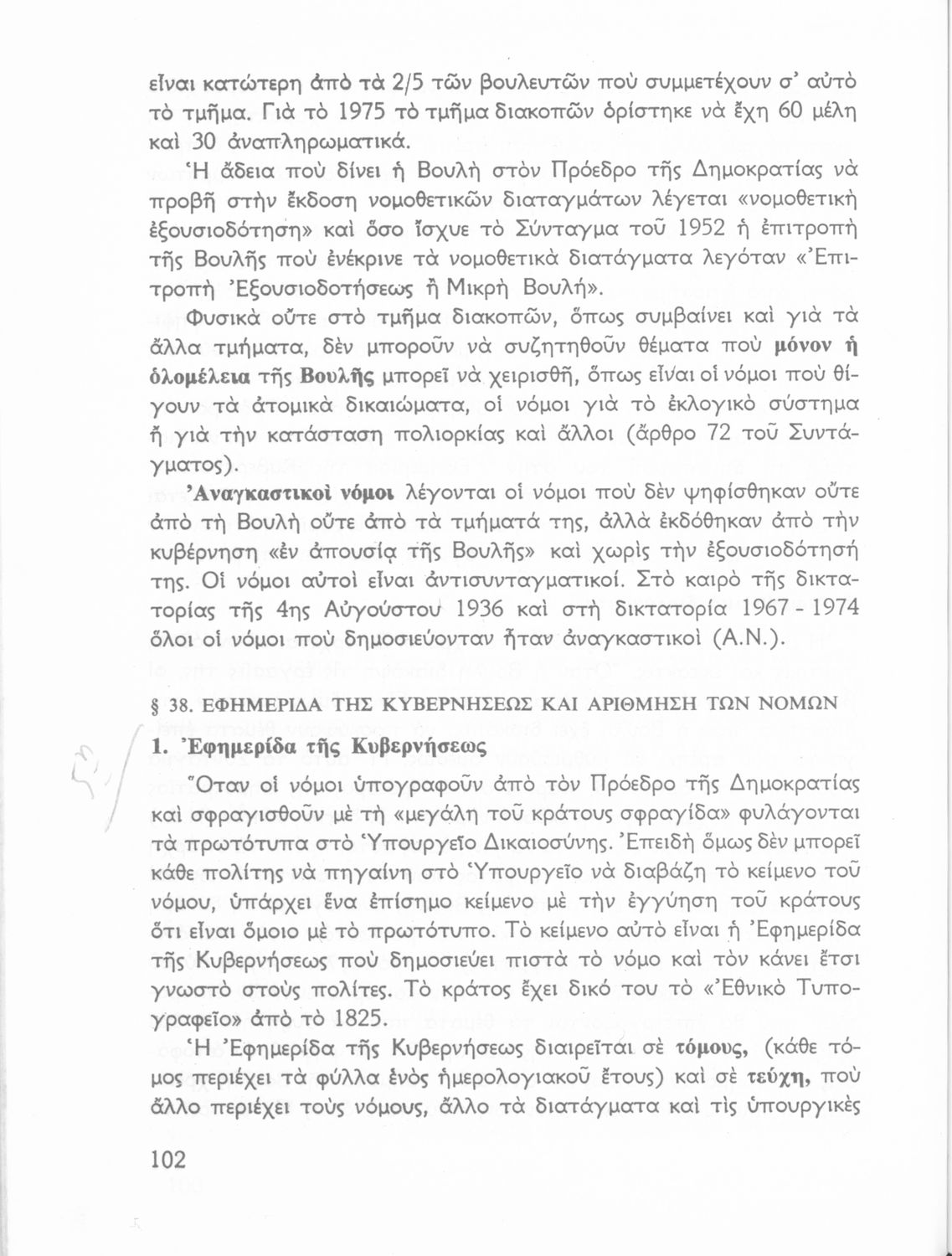 εἶναι κατώτερη ἀπὸ τὰ 2/5 τῶν βουλευτῶν ποὺ συμμετέχουν σ' αὐτὸ τὸ τμῆμα. Γιὰ τὸ 1975 τὸ τμῆμα διακοπῶν ὁρίστηκε νὰ ἔχη 60 μέλη καὶ 30 ἀναπληρωματικά.

Ἡ ἄδεια ποὺ δίνει ἡ Βουλὴ στὸν Πρόεδρο τῆς Δημοκρατίας νὰ προβῆ στὴν ἔκδοση νομοθετικῶν διαταγμάτων λέγεται «νομοθετικὴ ἐξουσιοδότηση» καὶ ὅσο ἴσχυε τὸ Σύνταγμα τοῦ 1952 ἡ ἐπιτροπὴ τῆς Βουλῆς ποὺ ἐνέκρινε τὰ νομοθετικὰ διατάγματα λεγόταν «Ἐπιτροπὴ Ἐξουσιοδοτήσεως ἢ Μικρὴ Βουλή».

Φυσικὰ οὔτε στὸ τμῆμα διακοπῶν, ὅπως συμβαίνει καὶ γιὰ τὰ ἄλλα τμήματα, δὲν μποροῦν νὰ συζητηθοῦν θέματα ποὺ μόνον ἡ ὁλομέλεια τῆς Βουλῆς μπορεῖ νὰ χειρισθῆ, ὅπως εἶναι οἱ νόμοι ποὺ θίγουν τὰ ἀτομικὰ δικαιώματα, οἱ νόμοι γιὰ τὸ ἐκλογικὸ σύστημα ἢ γιὰ τὴν κατάσταση πολιορκίας καὶ ἄλλοι (ἄρθρο 72 τοῦ Συντάγματος).

Ἀναγκαστικοὶ νόμοι λέγονται οἱ νόμοι ποὺ δὲν ψηφίσθηκαν οὔτε ἀπὸ τὴ Βουλὴ οὔτε ἀπὸ τὰ τμήματά της, ἀλλὰ ἐκδόθηκαν ἀπὸ τὴν κυβέρνηση «ἐν ἀπουσίᾳ τῆς Βουλῆς» καὶ χωρὶς τὴν ἐξουσιοδότησή της. Οἱ νόμοι αὐτοὶ εἶναι ἀντισυνταγματικοί. Στὸ καιρὸ τῆς δικτατορίας τῆς 4ης Αὐγούστου 1936 καὶ στὴ δικτατορία 1967 - 1974 ὅλοι οἱ νόμοι ποὺ δημοσιεύονταν ἦταν ἀναγκαστικοὶ (Α.Ν.).

§ 38. ΕΦΗΜΕΡΙΔΑ ΤΗΣ ΚΥΒΕΡΝΗΣΕΩΣ ΚΑΙ ΑΡΙΘΜΗΣΗ ΤΩΝ ΝΟΜΩΝ

1. Ἐφημερίδα τῆς Κυβερνήσεως

Ὅταν οἱ νόμοι ὑπογραφοῦν ἀπὸ τὸν Πρόεδρο τῆς Δημοκρατίας καὶ σφραγισθοῦν μὲ τὴ «μεγάλη τοῦ κράτους σφραγίδα» φυλάγονται τὰ πρωτότυπα στὸ Ὑπουργεῖο Δικαιοσύνης. Ἐπειδὴ ὅμως δὲν μπορεῖ κάθε πολίτης νὰ πηγαίνη στὸ Ὑπουργεῖο νὰ διαβάζη τὸ κείμενο τοῦ νόμου, ὑπάρχει ἕνα ἐπίσημο κείμενο μὲ τὴν ἐγγύηση τοῦ κράτους ὅτι εἶναι ὅμοιο μὲ τὸ πρωτότυπο. Τὸ κείμενο αὐτὸ εἶναι ἡ Ἐφημερίδα τῆς Κυβερνήσεως ποὺ δημοσιεύει πιστὰ τὸ νόμο καὶ τὸν κάνει ἔτσι γνωστὸ στοὺς πολίτες. Τὸ κράτος ἔχει δικό του τὸ «Ἐθνικὸ Τυπογραφεῖο» ἀπὸ τὸ 1825.

Ἡ Ἐφημερίδα τῆς Κυβερνήσεως διαιρεῖται σὲ τόμους, (κάθε τόμος περιέχει τὰ φύλλα ἑνὸς ἡμερολογιακοῦ ἔτους) καὶ σὲ τεύχη, ποὺ ἄλλο περιέχει τοὺς νόμους, ἄλλο τὰ διατάγματα καὶ τὶς ὑπουργικὲς

102